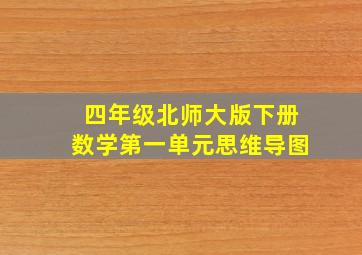 四年级北师大版下册
数学第一单元思维导图